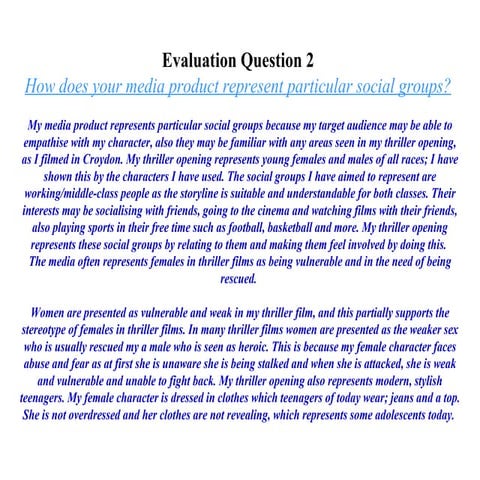 Evaluation Question 2

How does your media product represent particular social groups?

My media product represents particular social groups because my target audience may be able to empathise with my character, also they may be familiar with any areas seen in my thriller opening, as I filmed in Croydon. My thriller opening represents young females and males of all races; I have shown this by the characters I have used. The social groups I have aimed to represent are working/middle-class people as the storyline is suitable and understandable for both classes. Their interests may be socialising with friends, going to the cinema and watching films with their friends, also playing sports in their free time such as football, basketball and more. My thriller opening represents these social groups by relating to them and making them feel involved by doing this. The media often represents females in thriller films as being vulnerable and in the need of being rescued.

Women are presented as vulnerable and weak in my thriller film, and this partially supports the stereotype of females in thriller films. In many thriller films women are presented as the weaker sex who is usually rescued my a male who is seen as heroic. This is because my female character faces abuse and fear as at first she is unaware she is being stalked and when she is attacked, she is weak and vulnerable and unable to fight back. My thriller opening also represents modern, stylish teenagers. My female character is dressed in clothes which teenagers of today wear; jeans and a top. She is not overdressed and her clothes are not revealing, which represents some adolescents today.